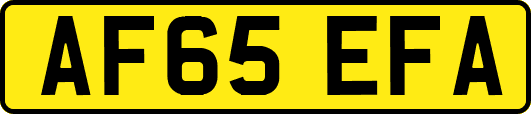 AF65 EFA